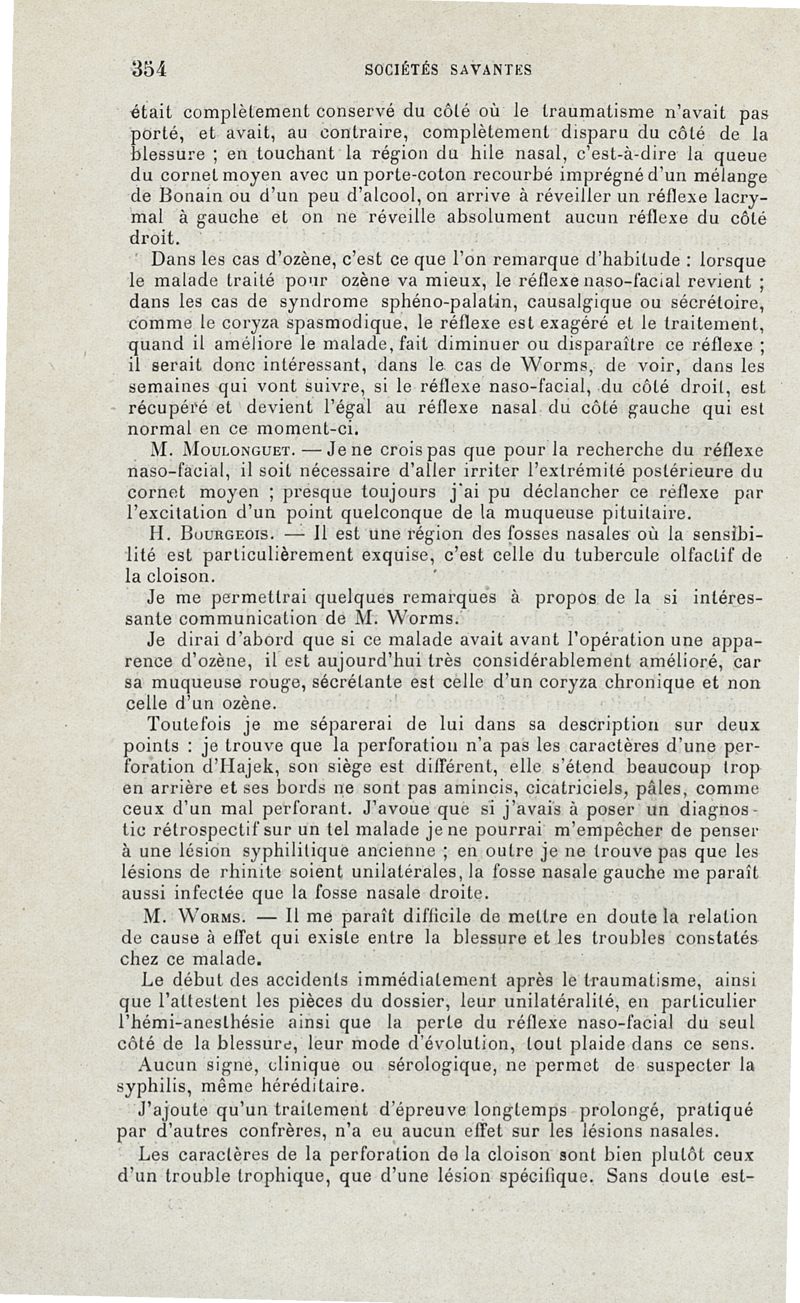 354 SOCIÉTÉS SAVANTES

était complètement conservé du côté où le traumatisme n'avait pas porté, et avait, au contraire, complètement disparu du côté de la blessure ; en touchant la région du hile nasal, c'est-à-dire la queue du cornet moyen avec un porte-coton recourbé imprégné d'un mélange de Bonain ou d'un peu d'alcool, on arrive à réveiller un réflexe lacrymal à gauche et on ne réveille absolument aucun réflexe du côté droit.

Dans les cas d'ozène, c'est ce que l'on remarque d'habitude : lorsque le malade traité pour ozène va mieux, le réflexe naso-facial revient ; dans les cas de syndrome sphéno-palatin, causalgique ou sécrétoire, comme le coryza spasmodique, le réflexe est exagéré et le traitement, quand il améliore le malade, fait diminuer ou disparaître ce réflexe ; il serait donc intéressant, dans le cas de Worms, de voir, dans les semaines qui vont suivre, si le réflexe naso-facial, du côté droit, est récupéré et devient l'égal au réflexe nasal du côté gauche qui est normal en ce moment-ci.

M. Moulonguet. — Je ne crois pas que pour la recherche du réflexe naso-facial, il soit nécessaire d'aller irriter l'extrémité postérieure du cornet moyen ; presque toujours j'ai pu déclancher ce réflexe par l'excitation d'un point quelconque de la muqueuse pituitaire.

H. Bourgeois. — Il est une région des fosses nasales où la sensibilité est particulièrement exquise, c'est celle du tubercule olfactif de la cloison.

Je me permettrai quelques remarques à propos de la si intéressante communication de M. Worms.

Je dirai d'abord que si ce malade avait avant l'opération une apparence d'ozène, il est aujourd'hui très considérablement amélioré, car sa muqueuse rouge, sécrétante est celle d'un coryza chronique et non celle d'un ozène.

Toutefois je me séparerai de lui dans sa description sur deux points : je trouve que la perforation n'a pas les caractères d'une perforation d'Hajek, son siège est différent, elle s'étend beaucoup trop en arrière et ses bords ne sont pas amincis, cicatriciels, pâles, comme ceux d'un mal perforant. J'avoue que si j'avais à poser un diagnostic rétrospectif sur un tel malade je ne pourrai m'empêcher de penser à une lésion syphilitique ancienne ; en outre je ne trouve pas que les lésions de rhinite soient unilatérales, la fosse nasale gauche me paraît aussi infectée que la fosse nasale droite.

M. Worms. — Il me paraît difficile de mettre en doute la relation de cause à effet qui existe entre la blessure et les troubles constatés chez ce malade.

Le début des accidents immédiatement après le traumatisme, ainsi que l'attestent les pièces du dossier, leur unilatéralité, en particulier l'hémi-anesthésie ainsi que la perte du réflexe naso-facial du seul côté de la blessure, leur mode d'évolution, tout plaide dans ce sens.

Aucun signe, clinique ou sérologique, ne permet de suspecter la syphilis, même héréditaire.

J'ajoute qu'un traitement d'épreuve longtemps prolongé, pratiqué par d'autres confrères, n'a eu aucun effet sur les lésions nasales.

Les caractères de la perforation de la cloison sont bien plutôt ceux d'un trouble trophique, que d'une lésion spécifique. Sans doute est-